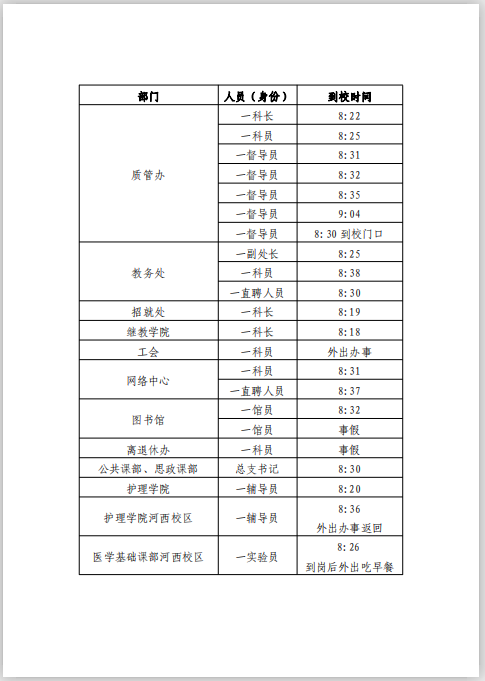 | 部门 | 人员（身份） | 到校时间 |
|---|---|---|
| 质管办 | 一科长 | 8:22 |
|  | 一科员 | 8:25 |
|  | 一督导员 | 8:31 |
|  | 一督导员 | 8:32 |
|  | 一督导员 | 8:35 |
|  | 一督导员 | 9:04 |
|  | 一督导员 | 8:30 到校门口 |
| 教务处 | 一副处长 | 8:25 |
|  | 一科员 | 8:38 |
|  | 一直聘人员 | 8:30 |
| 招就处 | 一科长 | 8:19 |
| 继教学院 | 一科长 | 8:18 |
| 工会 | 一科员 | 外出办事 |
| 网络中心 | 一科员 | 8:31 |
|  | 一直聘人员 | 8:37 |
| 图书馆 | 一馆员 | 8:32 |
|  | 一馆员 | 事假 |
| 离退休办 | 一科员 | 事假 |
| 公共课部、思政课部 | 总支书记 | 8:30 |
| 护理学院 | 一辅导员 | 8:20 |
| 护理学院河西校区 | 一辅导员 | 8:36 外出办事返回 |
| 医学基础课部河西校区 | 一实验员 | 8:26 到岗后外出吃早餐 |